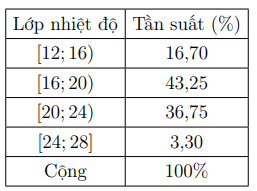 | Lớp nhiệt độ | Tần suất (%) |
|---|---|
| $[12; 16)$ | 16,70 |
| $[16; 20)$ | 43,25 |
| $[20; 24)$ | 36,75 |
| $[24; 28]$ | 3,30 |
| Cộng | 100% |